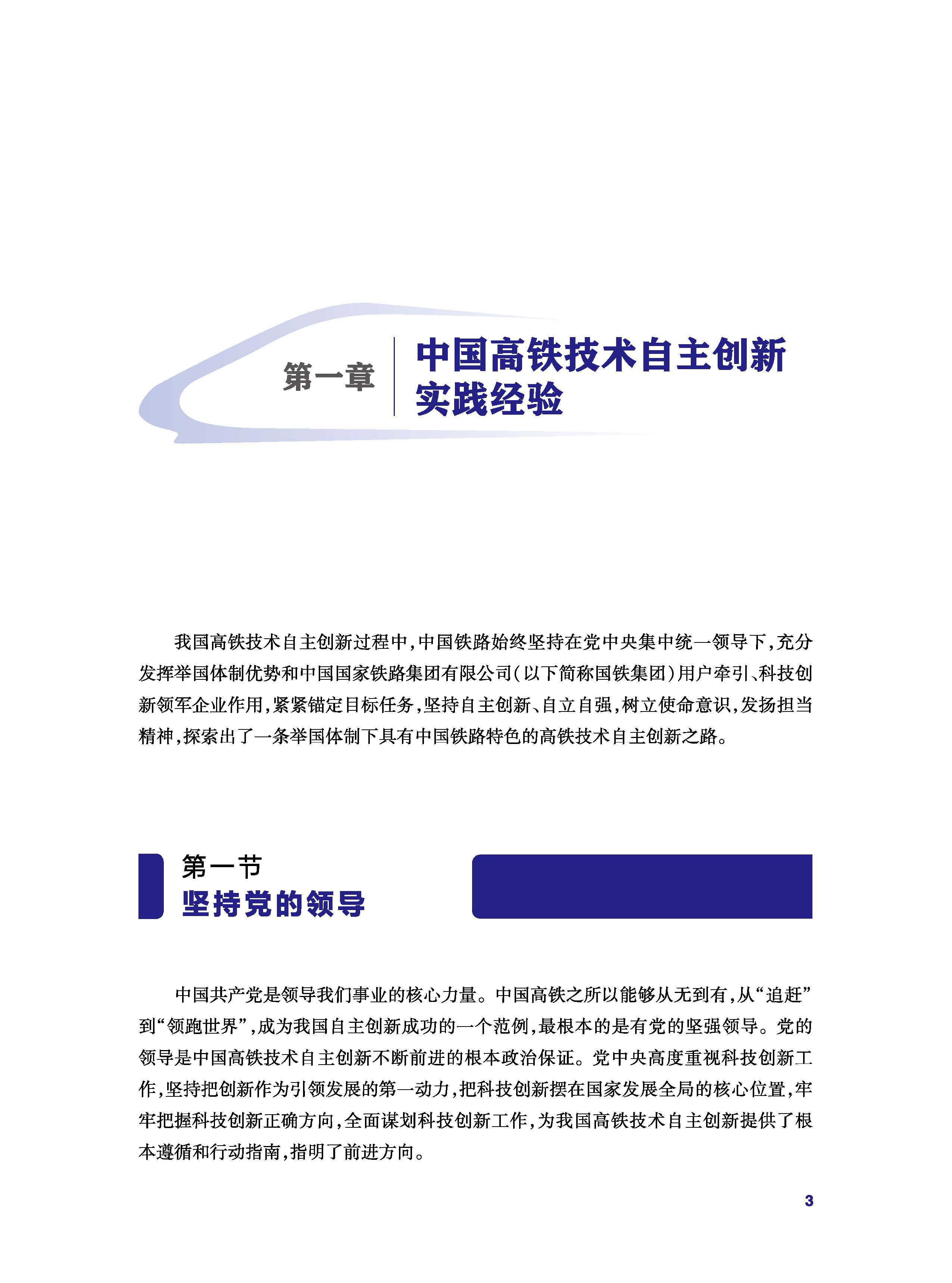 第一章

中国高铁技术自主创新实践经验

我国高铁技术自主创新过程中，中国铁路始终坚持在党中央集中统一领导下，充分发挥举国体制优势和中国国家铁路集团有限公司（以下简称国铁集团）用户牵引、科技创新领军企业作用，紧紧锚定目标任务，坚持自主创新、自立自强，树立使命意识，发扬担当精神，探索出了一条举国体制下具有中国铁路特色的高铁技术自主创新之路。

第一节
坚持党的领导

中国共产党是领导我们事业的核心力量。中国高铁之所以能够从无到有，从“追赶”到“领跑世界”，成为我国自主创新成功的一个范例，最根本的是有党的坚强领导。党的领导是中国高铁技术自主创新不断前进的根本政治保证。党中央高度重视科技创新工作，坚持把创新作为引领发展的第一动力，把科技创新摆在国家发展全局的核心位置，牢牢把握科技创新正确方向，全面谋划科技创新工作，为我国高铁技术自主创新提供了根本遵循和行动指南，指明了前进方向。

3